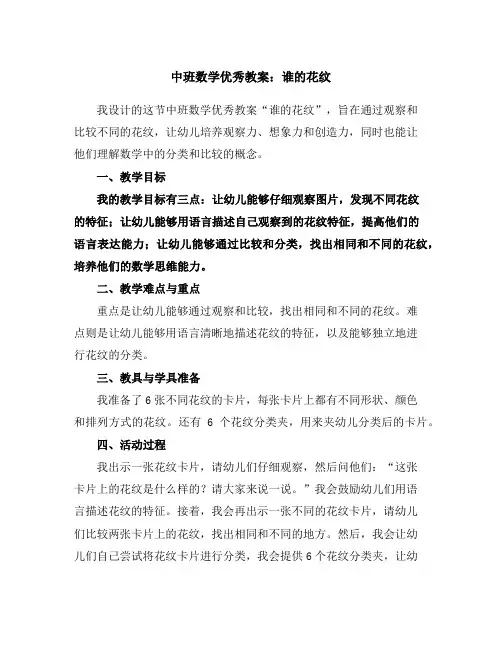 中班数学优秀教案：谁的花纹

我设计的这节中班数学优秀教案“谁的花纹”，旨在通过观察和比较不同的花纹，让幼儿培养观察力、想象力和创造力，同时也能让他们理解数学中的分类和比较的概念。

一、教学目标

我的教学目标有三点：让幼儿能够仔细观察图片，发现不同花纹的特征；让幼儿能够用语言描述自己观察到的花纹特征，提高他们的语言表达能力；让幼儿能够通过比较和分类，找出相同和不同的花纹，培养他们的数学思维能力。

二、教学难点与重点

重点是让幼儿能够通过观察和比较，找出相同和不同的花纹。难点则是让幼儿能够用语言清晰地描述花纹的特征，以及能够独立地进行花纹的分类。

三、教具与学具准备

我准备了6张不同花纹的卡片，每张卡片上都有不同形状、颜色和排列方式的花纹。还有 6 个花纹分类夹，用来夹幼儿分类后的卡片。

四、活动过程

我出示一张花纹卡片，请幼儿们仔细观察，然后问他们：“这张卡片上的花纹是什么样的？请大家来说一说。”我会鼓励幼儿们用语言描述花纹的特征。接着，我会再出示一张不同的花纹卡片，请幼儿们比较两张卡片上的花纹，找出相同和不同的地方。然后，我会让幼儿们自己尝试将花纹卡片进行分类，我会提供6个花纹分类夹，让幼